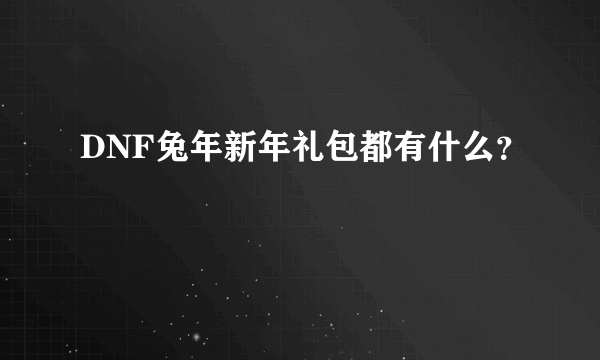 DNF兔年新年礼包都有什么?